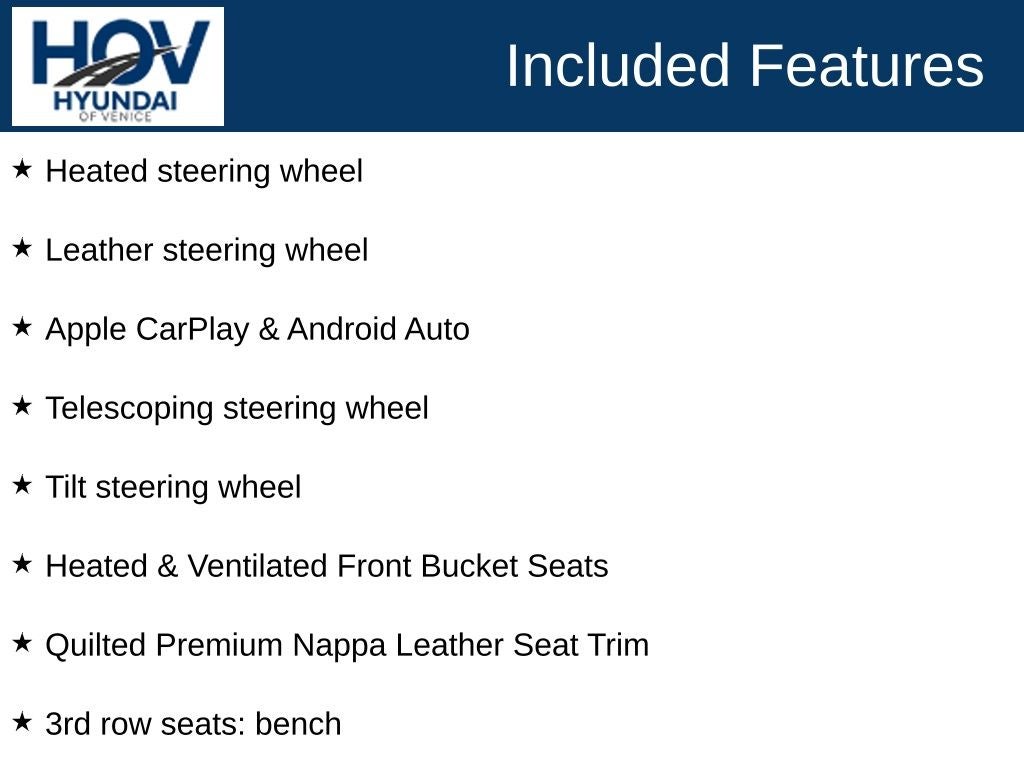 HOV
HYUNDAI
OF VENICE

Included Features

★ Heated steering wheel

★ Leather steering wheel

★ Apple CarPlay & Android Auto

★ Telescoping steering wheel

★ Tilt steering wheel

★ Heated & Ventilated Front Bucket Seats

★ Quilted Premium Nappa Leather Seat Trim

★ 3rd row seats: bench